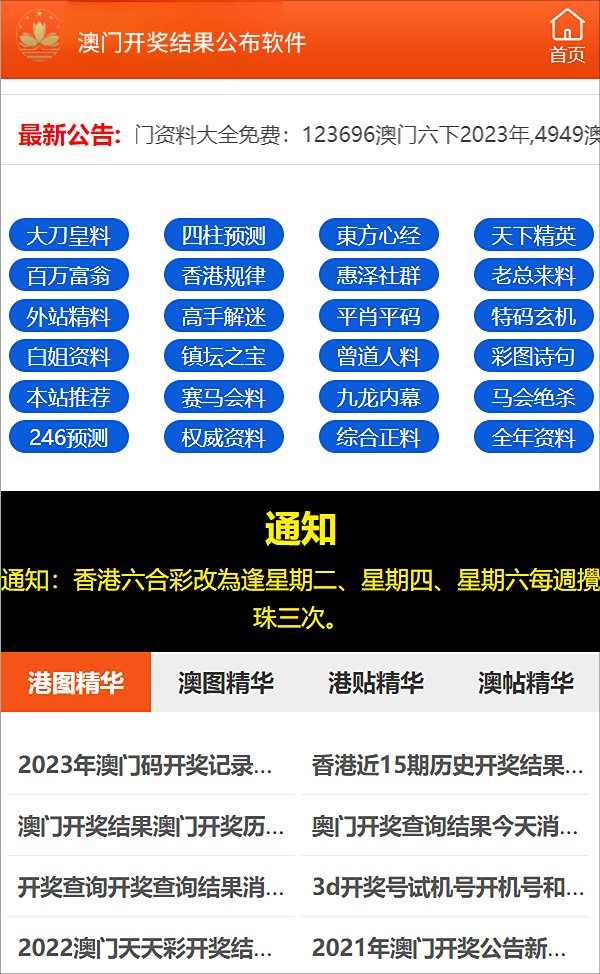 澳门开奖结果公布软件

首页

最新公告: 门资料大全免费：123696澳门六下2023年,4949澳

大刀皇料
四柱预测
東方心经
天下精英
百万富翁
香港规律
惠泽社群
老总来料
外站精料
高手解迷
平肖平码
特码玄机
白姐资料
镇坛之宝
曾道人料
彩图诗句
本站推荐
赛马会料
九龙内幕
马会绝杀
246预测
权威资料
综合正料
全年资料

通知

通知：香港六合彩改為逢星期二、星期四、星期六每週攪珠三次。

港图精华
澳图精华
港贴精华
澳帖精华

2023年澳门码开奖记录...
香港近15期历史开奖结果...
澳门开奖结果澳门开奖历...
奥门开奖查询结果今天消...
开奖查询开奖查询结果消...
3d开奖号试机号开机号和...
2022澳门天天彩开奖结...
2021年澳门开奖公告新...